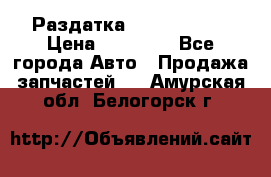 Раздатка
Цена
Все
города Авто
Продажа
запчастей
Амурская
обл Белогорск г

http://Объявлений.сайт